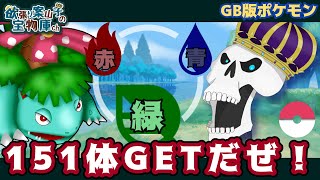 欲張り案山子の宝物庫ch

GB版ポケモン

赤

青

緑

151体GETだぜ！